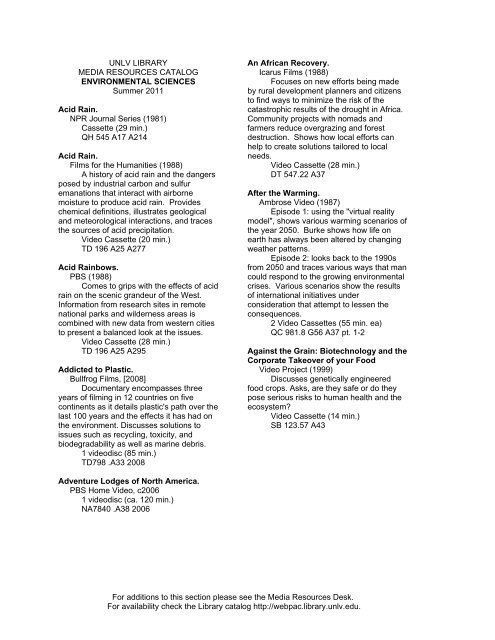 UNLV LIBRARY
MEDIA RESOURCES CATALOG
ENVIRONMENTAL SCIENCES
Summer 2011

Acid Rain.
NPR Journal Series (1981)
Cassette (29 min.)
QH 545 A17 A214

Acid Rain.
Films for the Humanities (1988)
A history of acid rain and the dangers posed by industrial carbon and sulfur emanations that interact with airborne moisture to produce acid rain. Provides chemical definitions, illustrates geological and meteorological interactions, and traces the sources of acid precipitation.
Video Cassette (20 min.)
TD 196 A25 A277

Acid Rainbows.
PBS (1988)
Comes to grips with the effects of acid rain on the scenic grandeur of the West. Information from research sites in remote national parks and wilderness areas is combined with new data from western cities to present a balanced look at the issues.
Video Cassette (28 min.)
TD 196 A25 A295

Addicted to Plastic.
Bullfrog Films, [2008]
Documentary encompasses three years of filming in 12 countries on five continents as it details plastic's path over the last 100 years and the effects it has had on the environment. Discusses solutions to issues such as recycling, toxicity, and biodegradability as well as marine debris.
1 videodisc (85 min.)
TD798 .A33 2008

Adventure Lodges of North America.
PBS Home Video, c2006
1 videodisc (ca. 120 min.)
NA7840 .A38 2006

An African Recovery.
Icarus Films (1988)
Focuses on new efforts being made by rural development planners and citizens to find ways to minimize the risk of the catastrophic results of the drought in Africa. Community projects with nomads and farmers reduce overgrazing and forest destruction. Shows how local efforts can help to create solutions tailored to local needs.
Video Cassette (28 min.)
DT 547.22 A37

After the Warming.
Ambrose Video (1987)
Episode 1: using the "virtual reality model", shows various warming scenarios of the year 2050. Burke shows how life on earth has always been altered by changing weather patterns.
Episode 2: looks back to the 1990s from 2050 and traces various ways that man could respond to the growing environmental crises. Various scenarios show the results of international initiatives under consideration that attempt to lessen the consequences.
2 Video Cassettes (55 min. ea)
QC 981.8 G56 A37 pt. 1-2

Against the Grain: Biotechnology and the Corporate Takeover of your Food
Video Project (1999)
Discusses genetically engineered food crops. Asks, are they safe or do they pose serious risks to human health and the ecosystem?
Video Cassette (14 min.)
SB 123.57 A43

For additions to this section please see the Media Resources Desk.
For availability check the Library catalog http://webpac.library.unlv.edu.